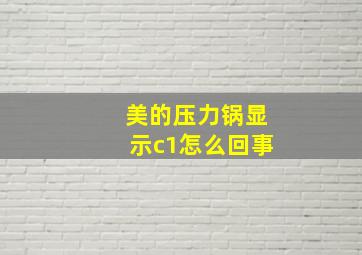 美的压力锅显示c1怎么回事